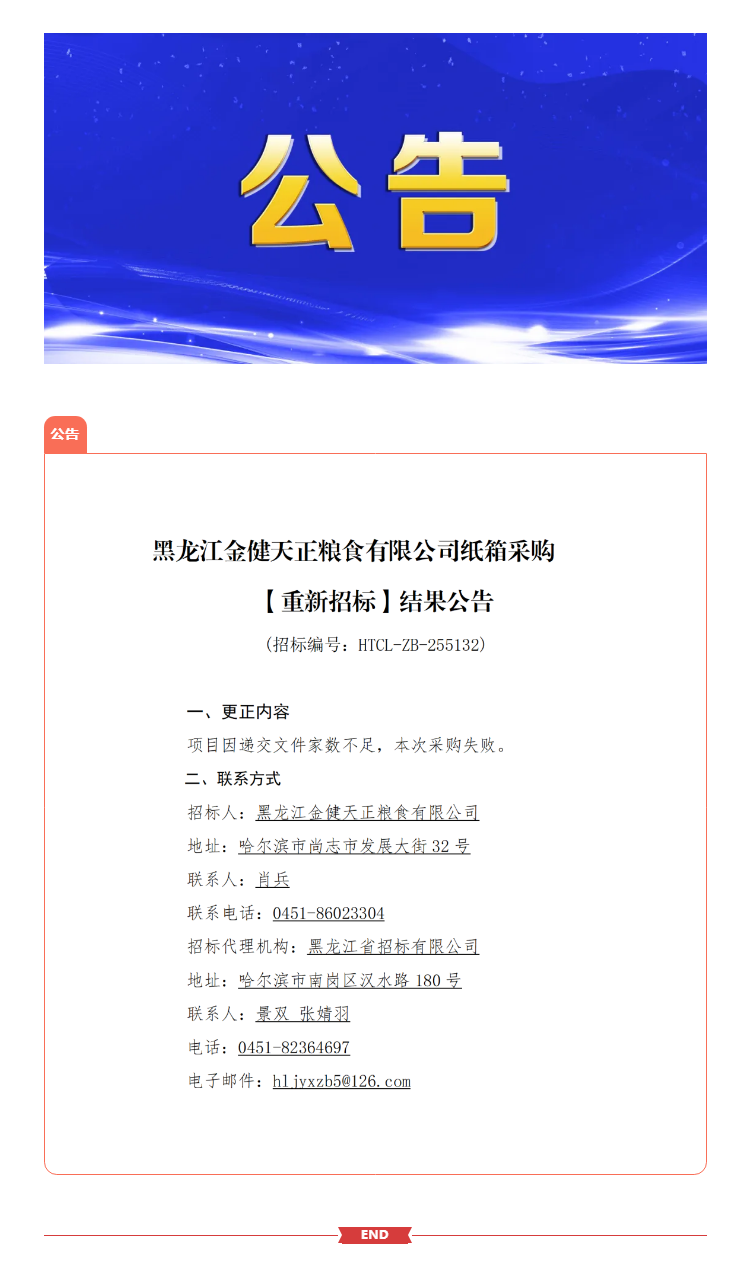 公告

公告

黑龙江金健天正粮食有限公司纸箱采购

【重新招标】结果公告

（招标编号：HTCL-ZB-255132）

一、更正内容

项目因递交文件家数不足，本次采购失败。

二、联系方式

招标人：黑龙江金健天正粮食有限公司

地址：哈尔滨市尚志市发展大街 32 号

联系人：肖兵

联系电话：0451-86023304

招标代理机构：黑龙江省招标有限公司

地址：哈尔滨市南岗区汉水路 180 号

联系人：景双 张婧羽

电话：0451-82364697

电子邮件：hljyxzb5@126.com

END